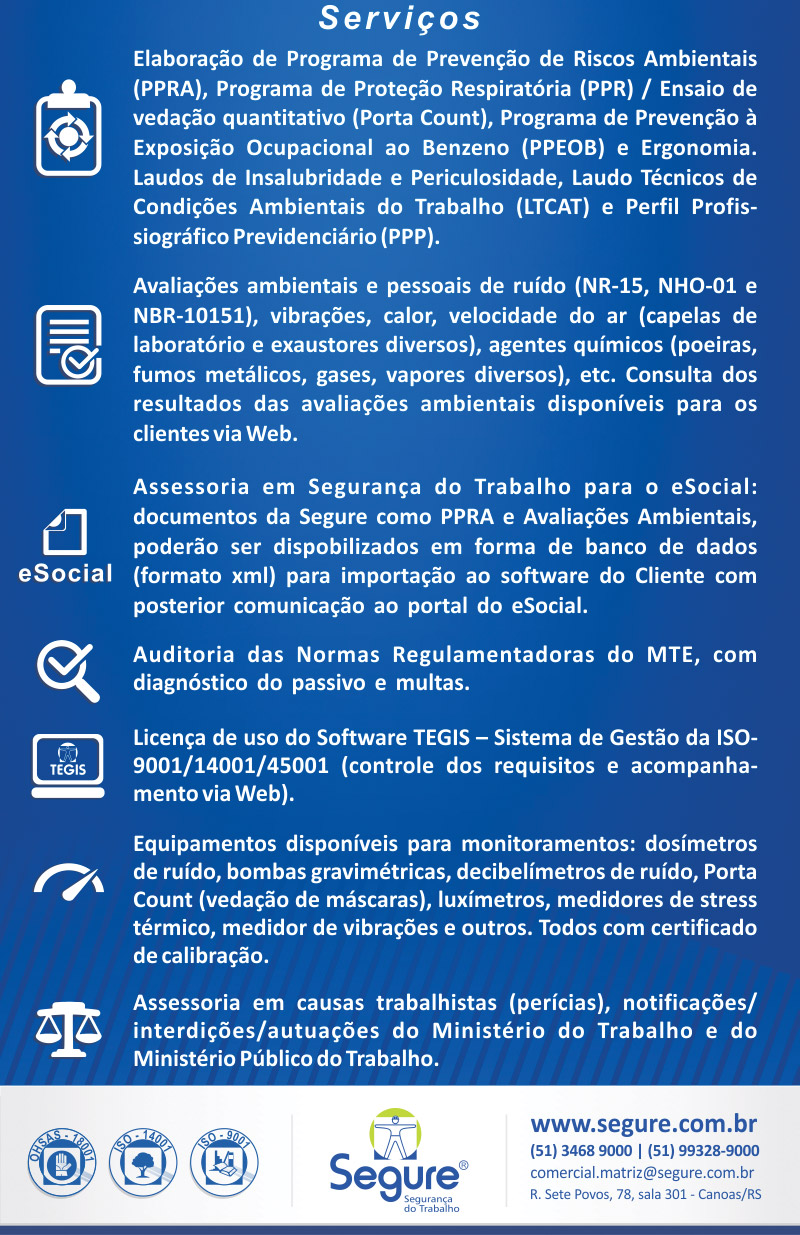 Serviços

Elaboração de Programa de Prevenção de Riscos Ambientais (PPRA), Programa de Proteção Respiratória (PPR) / Ensaio de vedação quantitativo (Porta Count), Programa de Prevenção à Exposição Ocupacional ao Benzeno (PPEOB) e Ergonomia. Laudos de Insalubridade e Periculosidade, Laudo Técnicos de Condições Ambientais do Trabalho (LTCAT) e Perfil Profissiográfico Previdenciário (PPP).

Avaliações ambientais e pessoais de ruído (NR-15, NHO-01 e NBR-10151), vibrações, calor, velocidade do ar (capelas de laboratório e exaustores diversos), agentes químicos (poeiras, fumos metálicos, gases, vapores diversos), etc. Consulta dos resultados das avaliações ambientais disponíveis para os clientes via Web.

eSocial

Assessoria em Segurança do Trabalho para o eSocial: documentos da Segure como PPRA e Avaliações Ambientais, poderão ser dispobilizados em forma de banco de dados (formato xml) para importação ao software do Cliente com posterior comunicação ao portal do eSocial.

Auditoria das Normas Regulamentadoras do MTE, com diagnóstico do passivo e multas.

TEGIS

Licença de uso do Software TEGIS – Sistema de Gestão da ISO-9001/14001/45001 (controle dos requisitos e acompanhamento via Web).

Equipamentos disponíveis para monitoramentos: dosímetros de ruído, bombas gravimétricas, decibelímetros de ruído, Porta Count (vedação de máscaras), luxímetros, medidores de stress térmico, medidor de vibrações e outros. Todos com certificado de calibração.

Assessoria em causas trabalhistas (perícias), notificações/ interdições/autuações do Ministério do Trabalho e do Ministério Público do Trabalho.

OHSAS - 18001 ISO - 14001 ISO - 9001

Segure® Segurança do Trabalho

www.segure.com.br
(51) 3468 9000 | (51) 99328-9000
comercial.matriz@segure.com.br
R. Sete Povos, 78, sala 301 - Canoas/RS